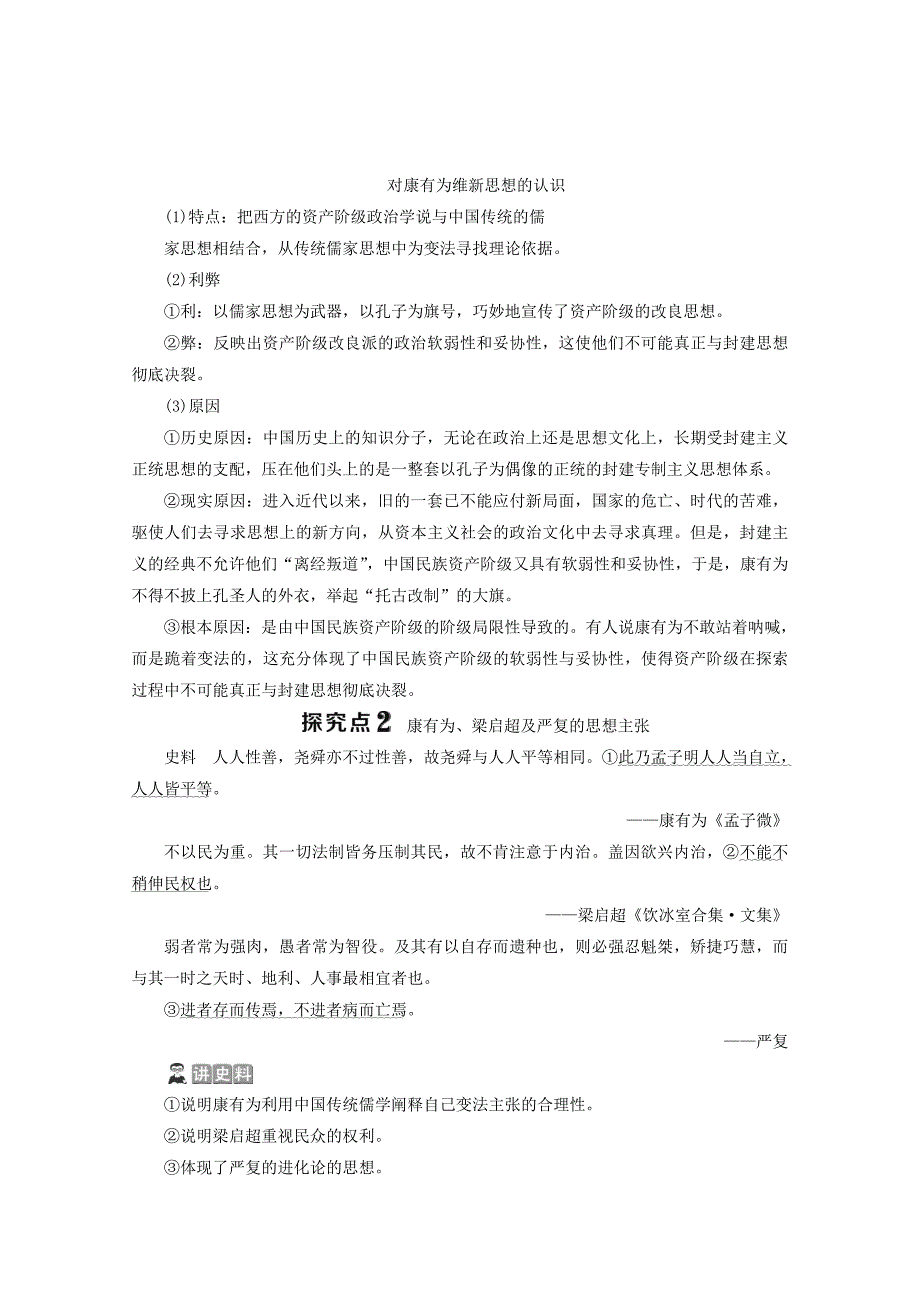 对康有为维新思想的认识

(1)特点：把西方的资产阶级政治学说与中国传统的儒家思想相结合，从传统儒家思想中为变法寻找理论依据。

(2)利弊

①利：以儒家思想为武器，以孔子为旗号，巧妙地宣传了资产阶级的改良思想。

②弊：反映出资产阶级改良派的政治软弱性和妥协性，这使他们不可能真正与封建思想彻底决裂。

(3)原因

①历史原因：中国历史上的知识分子，无论在政治上还是思想文化上，长期受封建主义正统思想的支配，压在他们头上的是一整套以孔子为偶像的正统的封建专制主义思想体系。

②现实原因：进入近代以来，旧的一套已不能应付新局面，国家的危亡、时代的苦难，驱使人们去寻求思想上的新方向，从资本主义社会的政治文化中去寻求真理。但是，封建主义的经典不允许他们“离经叛道”，中国民族资产阶级又具有软弱性和妥协性，于是，康有为不得不披上孔圣人的外衣，举起“托古改制”的大旗。

③根本原因：是由中国民族资产阶级的阶级局限性导致的。有人说康有为不敢站着呐喊，而是跪着变法的，这充分体现了中国民族资产阶级的软弱性与妥协性，使得资产阶级在探索过程中不可能真正与封建思想彻底决裂。

探究点2 康有为、梁启超及严复的思想主张

史料 人人性善，尧舜亦不过性善，故尧舜与人人平等相同。①此乃孟子明人人当自立，人人皆平等。

——康有为《孟子微》

不以民为重。其一切法制皆务压制其民，故不肯注意于内治。盖因欲兴内治，②不能不稍伸民权也。

——梁启超《饮冰室合集·文集》

弱者常为强肉，愚者常为智役。及其有以自存而遗种也，则必强忍魁桀，矫捷巧慧，而与其一时之天时、地利、人事最相宜者也。

③进者存而传焉，不进者病而亡焉。

——严复

讲史料

①说明康有为利用中国传统儒学阐释自己变法主张的合理性。

②说明梁启超重视民众的权利。

③体现了严复的进化论的思想。